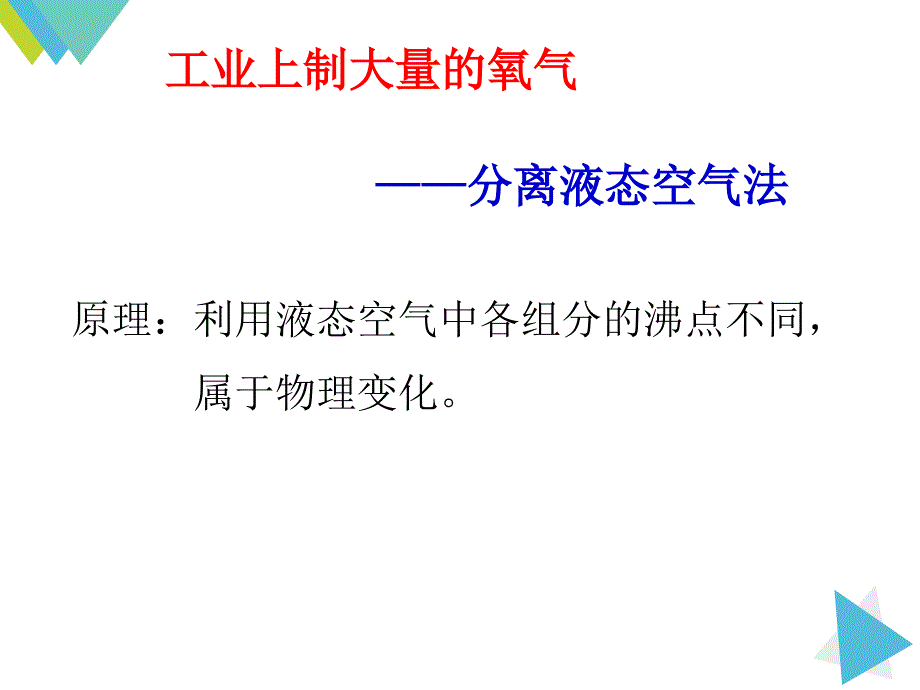 工业上制大量的氧气

——分离液态空气法

原理：利用液态空气中各组分的沸点不同，属于物理变化。